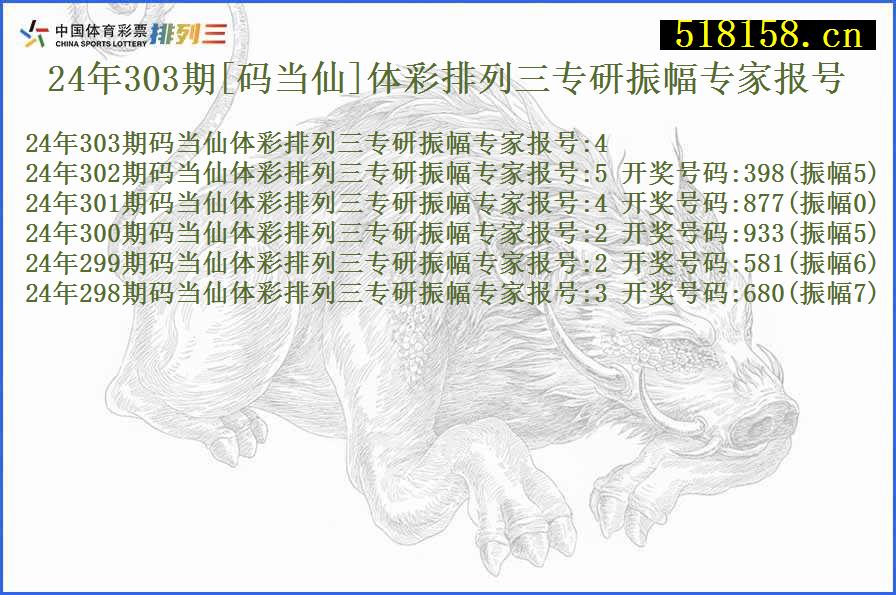 中国体育彩票 CHINA SPORTS LOTTERY 排列三

518158.cn

24年303期[码当仙]体彩排列三专研振幅专家报号

24年303期码当仙体彩排列三专研振幅专家报号:4
24年302期码当仙体彩排列三专研振幅专家报号:5 开奖号码:398(振幅5)
24年301期码当仙体彩排列三专研振幅专家报号:4 开奖号码:877(振幅0)
24年300期码当仙体彩排列三专研振幅专家报号:2 开奖号码:933(振幅5)
24年299期码当仙体彩排列三专研振幅专家报号:2 开奖号码:581(振幅6)
24年298期码当仙体彩排列三专研振幅专家报号:3 开奖号码:680(振幅7)